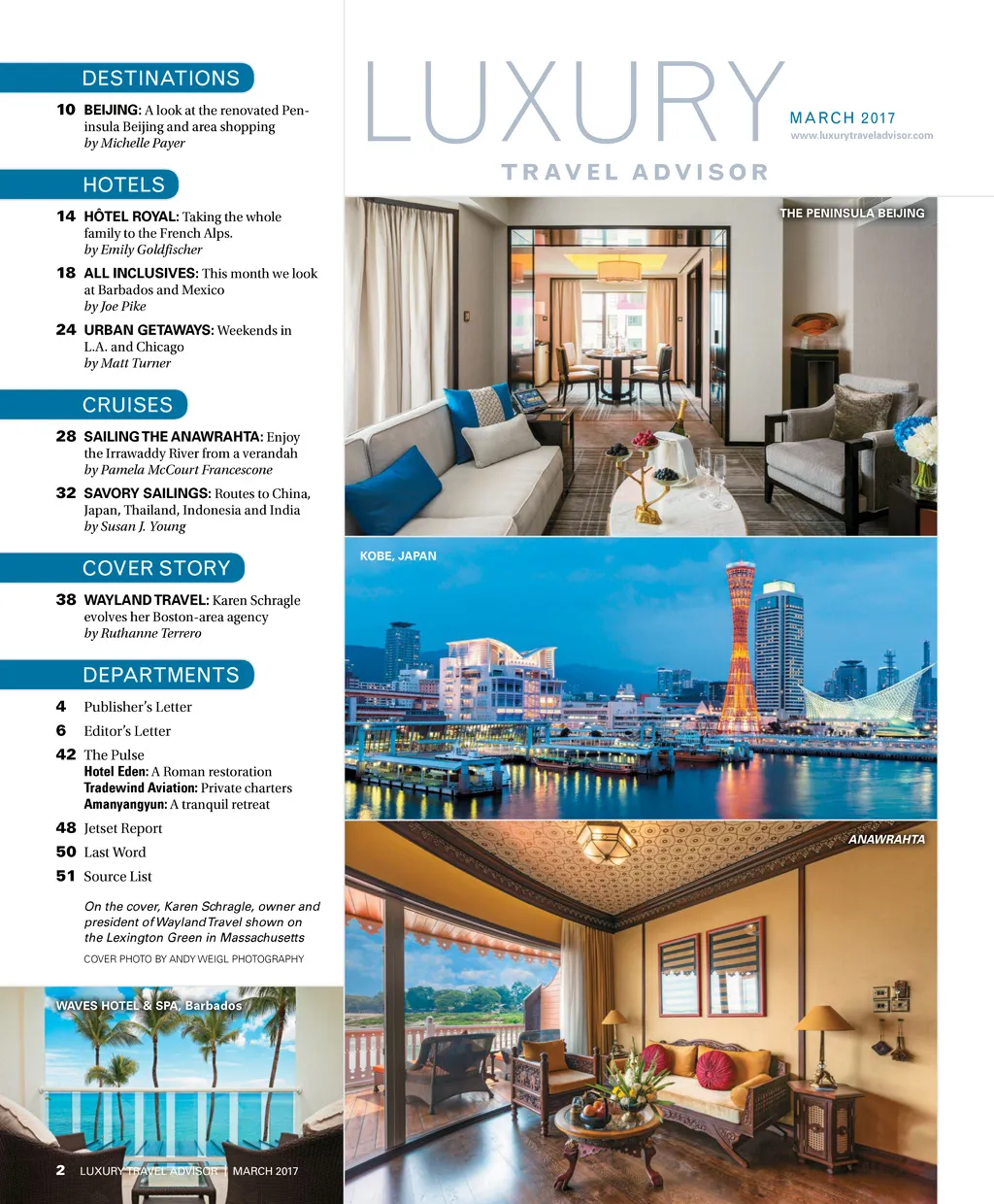 DESTINATIONS

10 BEIJING: A look at the renovated Peninsula Beijing and area shopping
by Michelle Payer

HOTELS

14 HÔTEL ROYAL: Taking the whole family to the French Alps.
by Emily Goldfischer

18 ALL INCLUSIVES: This month we look at Barbados and Mexico
by Joe Pike

24 URBAN GETAWAYS: Weekends in L.A. and Chicago
by Matt Turner

CRUISES

28 SAILING THE ANAWRAHTA: Enjoy the Irrawaddy River from a verandah
by Pamela McCourt Francescone

32 SAVORY SAILINGS: Routes to China, Japan, Thailand, Indonesia and India
by Susan J. Young

COVER STORY

38 WAYLAND TRAVEL: Karen Schragle evolves her Boston-area agency
by Ruthanne Terrero

DEPARTMENTS

4 Publisher's Letter
6 Editor's Letter
42 The Pulse
Hotel Eden: A Roman restoration
Tradewind Aviation: Private charters
Amanyangyun: A tranquil retreat
48 Jetset Report
50 Last Word
51 Source List

On the cover, Karen Schragle, owner and president of Wayland Travel shown on the Lexington Green in Massachusetts

COVER PHOTO BY ANDY WEIGL PHOTOGRAPHY

WAVES HOTEL & SPA, Barbados

2 LUXURY TRAVEL ADVISOR | MARCH 2017

LUXURY
TRAVEL ADVISOR
MARCH 2017
www.luxurytraveladvisor.com

THE PENINSULA BEIJING

KOBE, JAPAN

ANAWRAHTA